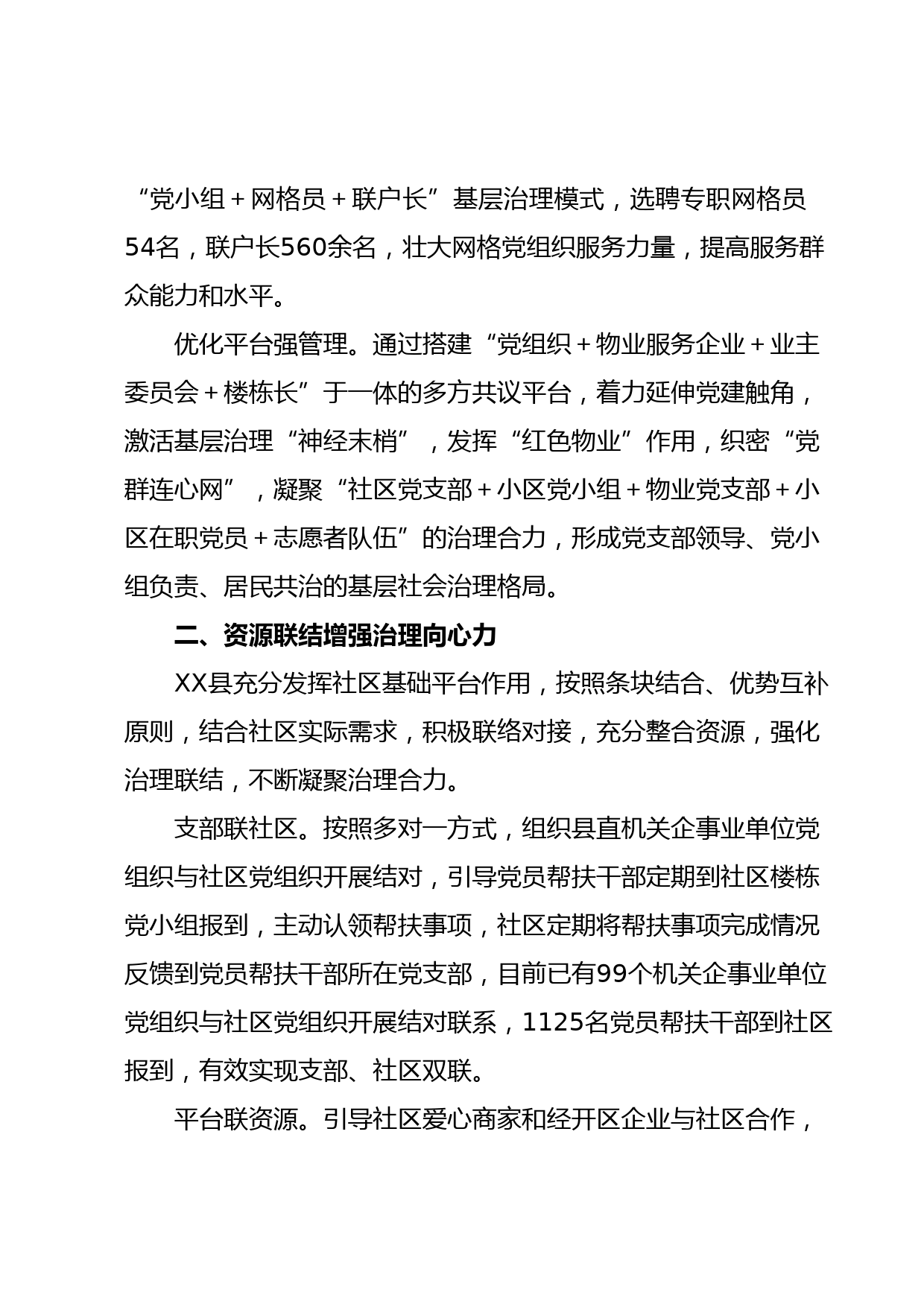 “党小组＋网格员＋联户长”基层治理模式，选聘专职网格员54名，联户长560余名，壮大网格党组织服务力量，提高服务群众能力和水平。

优化平台强管理。通过搭建“党组织＋物业服务企业＋业主委员会＋楼栋长”于一体的多方共议平台，着力延伸党建触角，激活基层治理“神经末梢”，发挥“红色物业”作用，织密“党群连心网”，凝聚“社区党支部＋小区党小组＋物业党支部＋小区在职党员＋志愿者队伍”的治理合力，形成党支部领导、党小组负责、居民共治的基层社会治理格局。

二、资源联结增强治理向心力

XX县充分发挥社区基础平台作用，按照条块结合、优势互补原则，结合社区实际需求，积极联络对接，充分整合资源，强化治理联结，不断凝聚治理合力。

支部联社区。按照多对一方式，组织县直机关企事业单位党组织与社区党组织开展结对，引导党员帮扶干部定期到社区楼栋党小组报到，主动认领帮扶事项，社区定期将帮扶事项完成情况反馈到党员帮扶干部所在党支部，目前已有99个机关企事业单位党组织与社区党组织开展结对联系，1125名党员帮扶干部到社区报到，有效实现支部、社区双联。

平台联资源。引导社区爱心商家和经开区企业与社区合作，